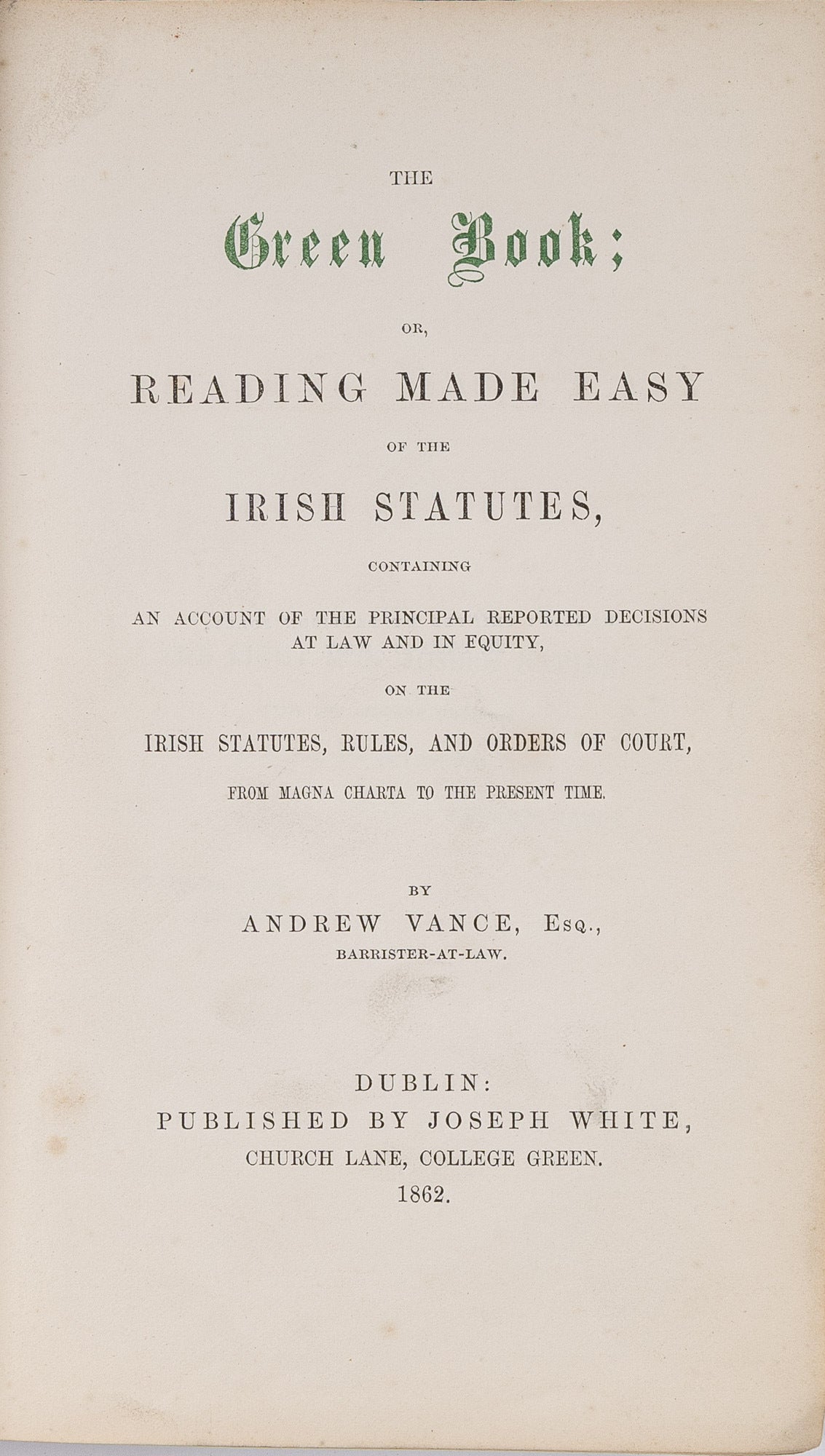 THE

Green Book;

OR,

READING MADE EASY

OF THE

IRISH STATUTES,

CONTAINING

AN ACCOUNT OF THE PRINCIPAL REPORTED DECISIONS AT LAW AND IN EQUITY,

ON THE

IRISH STATUTES, RULES, AND ORDERS OF COURT,

FROM MAGNA CHARTA TO THE PRESENT TIME.

BY

ANDREW VANCE, Esq.,

BARRISTER-AT-LAW.

DUBLIN:
PUBLISHED BY JOSEPH WHITE,
CHURCH LANE, COLLEGE GREEN.
1862.